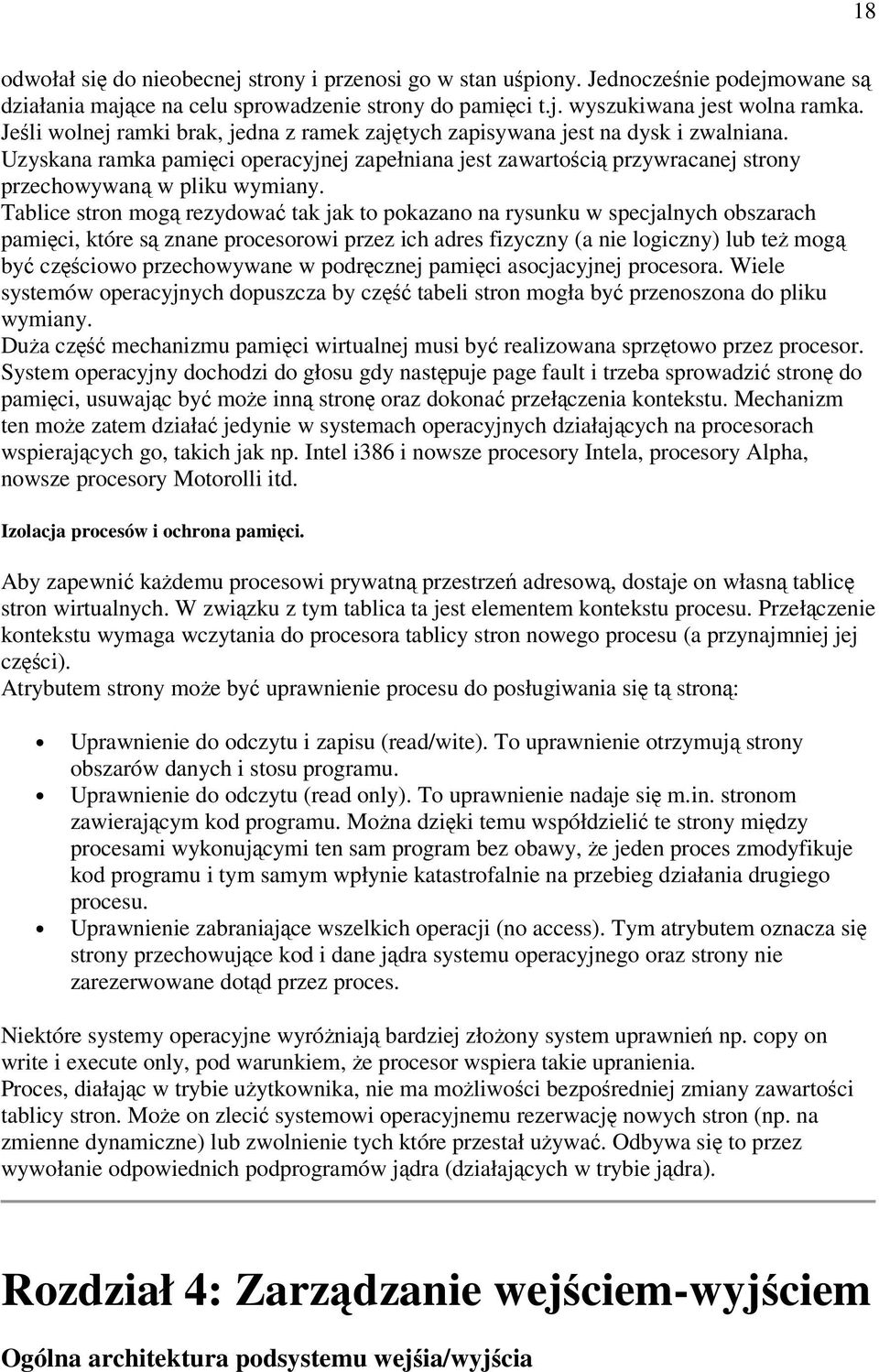 18

odwołał się do nieobecnej strony i przenosi go w stan uśpiony. Jednocześnie podejmowane są działania mające na celu sprowadzenie strony do pamięci t.j. wyszukiwana jest wolna ramka. Jeśli wolnej ramki brak, jedna z ramek zajętych zapisywana jest na dysk i zwalniana. Uzyskana ramka pamięci operacyjnej zapełniana jest zawartością przywracanej strony przechowywaną w pliku wymiany.
Tablice stron mogą rezydować tak jak to pokazano na rysunku w specjalnych obszarach pamięci, które są znane procesorowi przez ich adres fizyczny (a nie logiczny) lub też mogą być częściowo przechowywane w podręcznej pamięci asocjacyjnej procesora. Wiele systemów operacyjnych dopuszcza by część tabeli stron mogła być przenoszona do pliku wymiany.
Duża część mechanizmu pamięci wirtualnej musi być realizowana sprzętowo przez procesor. System operacyjny dochodzi do głosu gdy następuje page fault i trzeba sprowadzić stronę do pamięci, usuwając być może inną stronę oraz dokonać przełączenia kontekstu. Mechanizm ten może zatem działać jedynie w systemach operacyjnych działających na procesorach wspierających go, takich jak np. Intel i386 i nowsze procesory Intela, procesory Alpha, nowsze procesory Motorolli itd.

Izolacja procesów i ochrona pamięci.

Aby zapewnić każdemu procesowi prywatną przestrzeń adresową, dostaje on własną tablicę stron wirtualnych. W związku z tym tablica ta jest elementem kontekstu procesu. Przełączenie kontekstu wymaga wczytania do procesora tablicy stron nowego procesu (a przynajmniej jej części).
Atrybutem strony może być uprawnienie procesu do posługiwania się tą stroną:

• Uprawnienie do odczytu i zapisu (read/wite). To uprawnienie otrzymują strony obszarów danych i stosu programu.
• Uprawnienie do odczytu (read only). To uprawnienie nadaje się m.in. stronom zawierającym kod programu. Można dzięki temu współdzielić te strony między procesami wykonującymi ten sam program bez obawy, że jeden proces zmodyfikuje kod programu i tym samym wpłynie katastrofalnie na przebieg działania drugiego procesu.
• Uprawnienie zabraniające wszelkich operacji (no access). Tym atrybutem oznacza się strony przechowujące kod i dane jądra systemu operacyjnego oraz strony nie zarezerwowane dotąd przez proces.

Niektóre systemy operacyjne wyróżniają bardziej złożony system uprawnień np. copy on write i execute only, pod warunkiem, że procesor wspiera takie upranienia.
Proces, diałając w trybie użytkownika, nie ma możliwości bezpośredniej zmiany zawartości tablicy stron. Może on zlecić systemowi operacyjnemu rezerwację nowych stron (np. na zmienne dynamiczne) lub zwolnienie tych które przestał używać. Odbywa się to przez wywołanie odpowiednich podprogramów jądra (działających w trybie jądra).

Rozdział 4: Zarządzanie wejściem-wyjściem

Ogólna architektura podsystemu wejśia/wyjścia